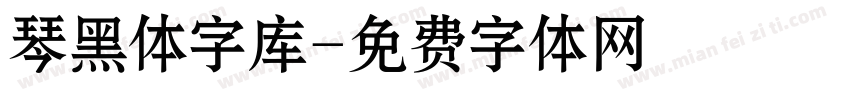 琴黑体字库-免费字体网

www.mian fei zi ti.com